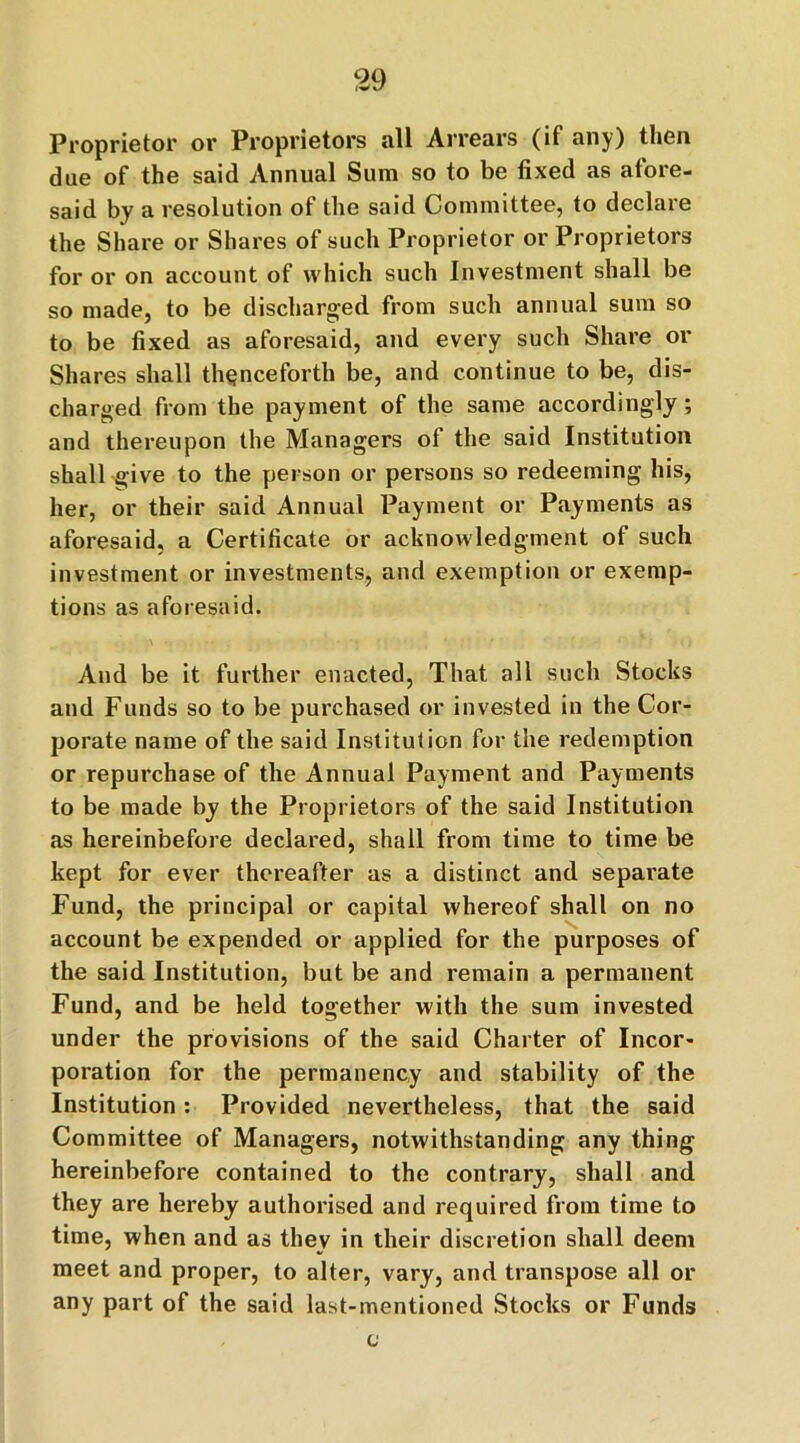 29

Proprietor or Proprietors all Arrears (if any) then due of the said Annual Sum so to be fixed as aforesaid by a resolution of the said Committee, to declare the Share or Shares of such Proprietor or Proprietors for or on account of which such Investment shall be so made, to be discharged from such annual sum so to be fixed as aforesaid, and every such Share or Shares shall thenceforth be, and continue to be, discharged from the payment of the same accordingly; and thereupon the Managers of the said Institution shall give to the person or persons so redeeming his, her, or their said Annual Payment or Payments as aforesaid, a Certificate or acknowledgment of such investment or investments, and exemption or exemptions as aforesaid.

And be it further enacted, That all such Stocks and Funds so to be purchased or invested in the Corporate name of the said Institution for the redemption or repurchase of the Annual Payment and Payments to be made by the Proprietors of the said Institution as hereinbefore declared, shall from time to time be kept for ever thereafter as a distinct and separate Fund, the principal or capital whereof shall on no account be expended or applied for the purposes of the said Institution, but be and remain a permanent Fund, and be held together with the sum invested under the provisions of the said Charter of Incorporation for the permanency and stability of the Institution: Provided nevertheless, that the said Committee of Managers, notwithstanding any thing hereinbefore contained to the contrary, shall and they are hereby authorised and required from time to time, when and as they in their discretion shall deem meet and proper, to alter, vary, and transpose all or any part of the said last-mentioned Stocks or Funds

c